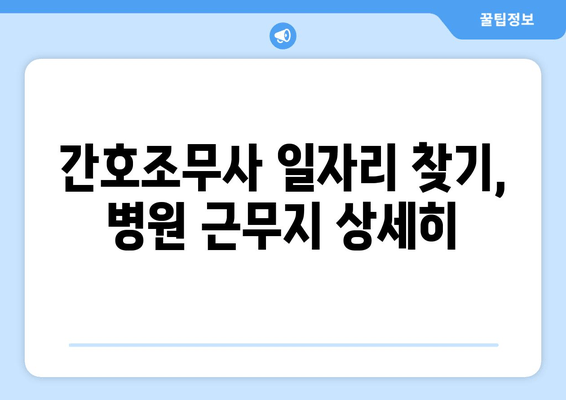 꿀팁정보

간호조무사 일자리 찾기, 병원 근무지 상세히